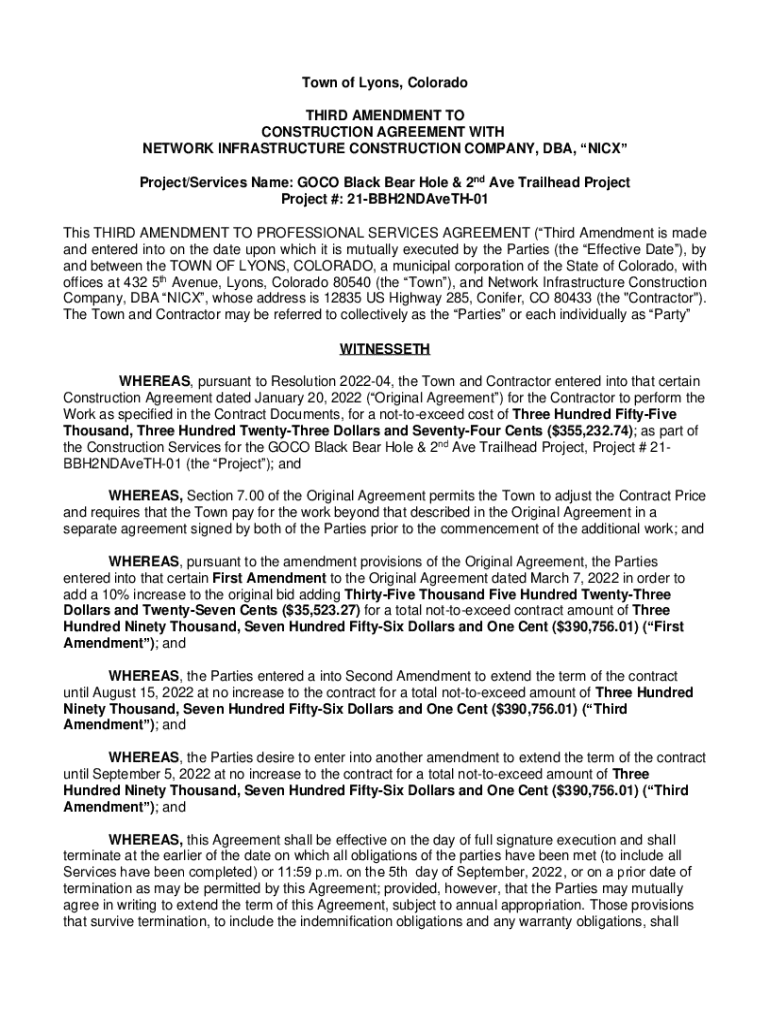 Town of Lyons, Colorado

THIRD AMENDMENT TO
CONSTRUCTION AGREEMENT WITH
NETWORK INFRASTRUCTURE CONSTRUCTION COMPANY, DBA, “NICX”

Project/Services Name: GOCO Black Bear Hole & 2$^{nd}$ Ave Trailhead Project
Project #: 21-BBH2NDAveTH-01

This THIRD AMENDMENT TO PROFESSIONAL SERVICES AGREEMENT (“Third Amendment is made and entered into on the date upon which it is mutually executed by the Parties (the “Effective Date”), by and between the TOWN OF LYONS, COLORADO, a municipal corporation of the State of Colorado, with offices at 432 5$^{th}$ Avenue, Lyons, Colorado 80540 (the “Town”), and Network Infrastructure Construction Company, DBA “NICX”, whose address is 12835 US Highway 285, Conifer, CO 80433 (the "Contractor"). The Town and Contractor may be referred to collectively as the “Parties” or each individually as “Party”

WITNESSETH

WHEREAS, pursuant to Resolution 2022-04, the Town and Contractor entered into that certain Construction Agreement dated January 20, 2022 (“Original Agreement”) for the Contractor to perform the Work as specified in the Contract Documents, for a not-to-exceed cost of Three Hundred Fifty-Five Thousand, Three Hundred Twenty-Three Dollars and Seventy-Four Cents ($355,232.74); as part of the Construction Services for the GOCO Black Bear Hole & 2$^{nd}$ Ave Trailhead Project, Project # 21-BBH2NDAveTH-01 (the “Project”); and

WHEREAS, Section 7.00 of the Original Agreement permits the Town to adjust the Contract Price and requires that the Town pay for the work beyond that described in the Original Agreement in a separate agreement signed by both of the Parties prior to the commencement of the additional work; and

WHEREAS, pursuant to the amendment provisions of the Original Agreement, the Parties entered into that certain First Amendment to the Original Agreement dated March 7, 2022 in order to add a 10% increase to the original bid adding Thirty-Five Thousand Five Hundred Twenty-Three Dollars and Twenty-Seven Cents ($35,523.27) for a total not-to-exceed contract amount of Three Hundred Ninety Thousand, Seven Hundred Fifty-Six Dollars and One Cent ($390,756.01) (“First Amendment”); and

WHEREAS, the Parties entered a into Second Amendment to extend the term of the contract until August 15, 2022 at no increase to the contract for a total not-to-exceed amount of Three Hundred Ninety Thousand, Seven Hundred Fifty-Six Dollars and One Cent ($390,756.01) (“Third Amendment”); and

WHEREAS, the Parties desire to enter into another amendment to extend the term of the contract until September 5, 2022 at no increase to the contract for a total not-to-exceed amount of Three Hundred Ninety Thousand, Seven Hundred Fifty-Six Dollars and One Cent ($390,756.01) (“Third Amendment”); and

WHEREAS, this Agreement shall be effective on the day of full signature execution and shall terminate at the earlier of the date on which all obligations of the parties have been met (to include all Services have been completed) or 11:59 p.m. on the 5th day of September, 2022, or on a prior date of termination as may be permitted by this Agreement; provided, however, that the Parties may mutually agree in writing to extend the term of this Agreement, subject to annual appropriation. Those provisions that survive termination, to include the indemnification obligations and any warranty obligations, shall